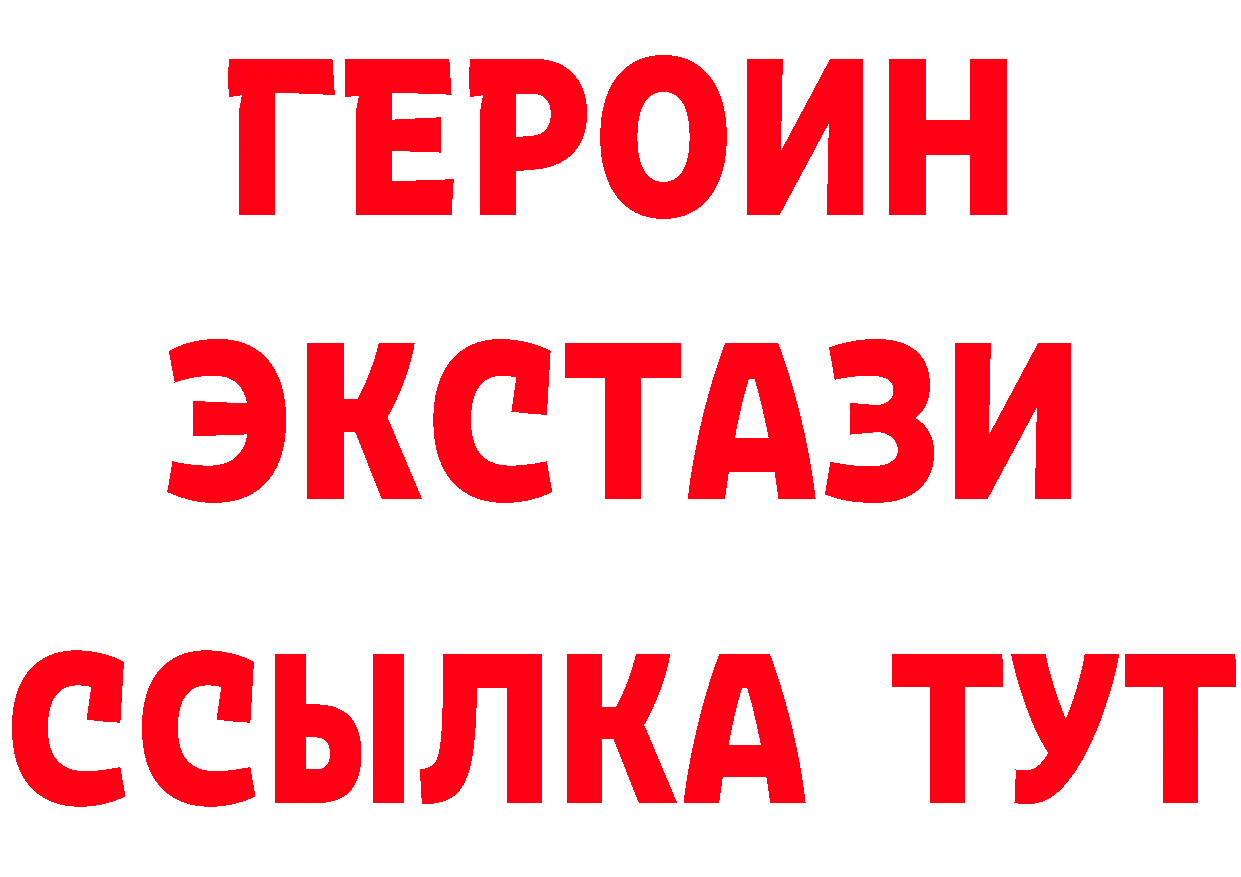 ГЕРОИН ЭКСТАЗИ ССЫЛКА ТУТ